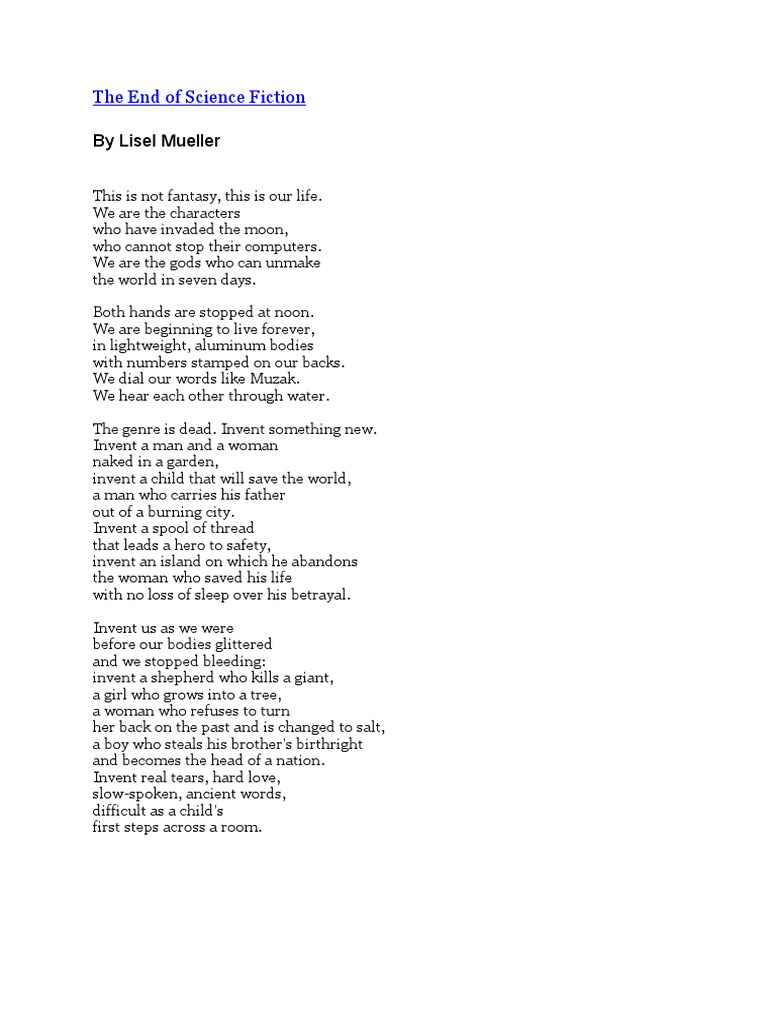 The End of Science Fiction

By Lisel Mueller

This is not fantasy, this is our life.
We are the characters
who have invaded the moon,
who cannot stop their computers.
We are the gods who can unmake
the world in seven days.

Both hands are stopped at noon.
We are beginning to live forever,
in lightweight, aluminum bodies
with numbers stamped on our backs.
We dial our words like Muzak.
We hear each other through water.

The genre is dead. Invent something new.
Invent a man and a woman
naked in a garden,
invent a child that will save the world,
a man who carries his father
out of a burning city.
Invent a spool of thread
that leads a hero to safety,
invent an island on which he abandons
the woman who saved his life
with no loss of sleep over his betrayal.

Invent us as we were
before our bodies glittered
and we stopped bleeding:
invent a shepherd who kills a giant,
a girl who grows into a tree,
a woman who refuses to turn
her back on the past and is changed to salt,
a boy who steals his brother's birthright
and becomes the head of a nation.
Invent real tears, hard love,
slow-spoken, ancient words,
difficult as a child's
first steps across a room.